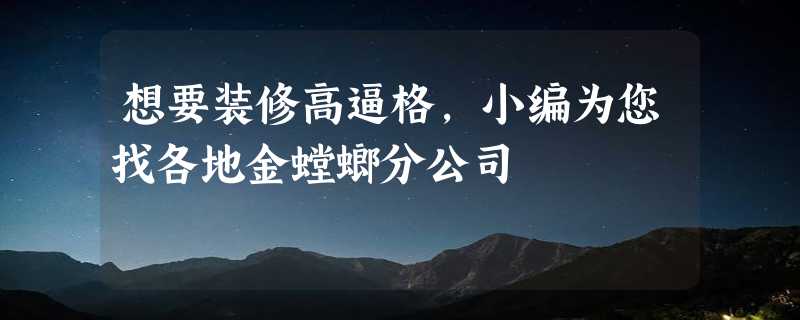 想要装修高逼格，小编为您找各地金螳螂分公司